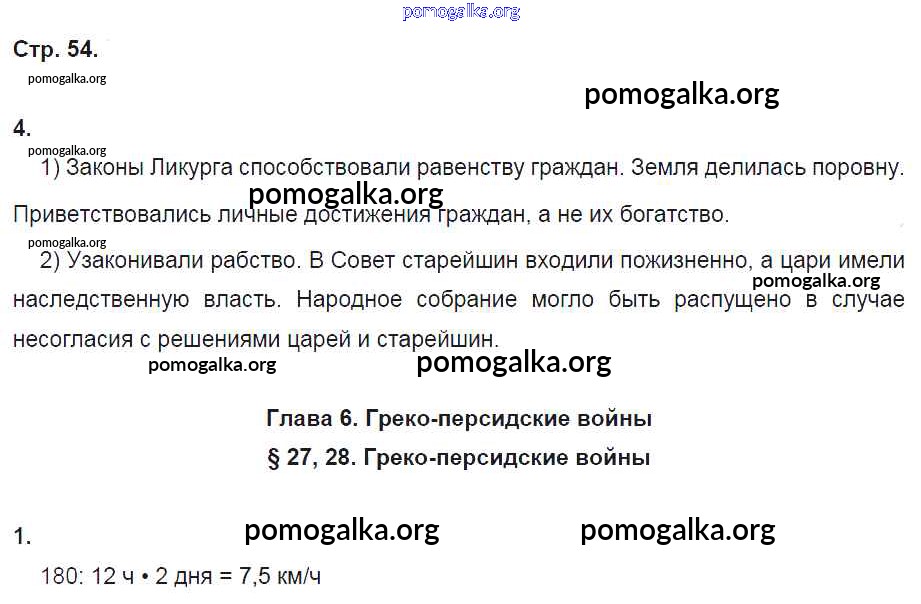 Стр. 54.

4.

1) Законы Ликурга способствовали равенству граждан. Земля делилась поровну. Приветствовались личные достижения граждан, а не их богатство.

2) Узаконивали рабство. В Совет старейшин входили пожизненно, а цари имели наследственную власть. Народное собрание могло быть распущено в случае несогласия с решениями царей и старейшин.

Глава 6. Греко-персидские войны

§ 27, 28. Греко-персидские войны

1.

180: 12 ч • 2 дня = 7,5 км/ч

pomogalka.org